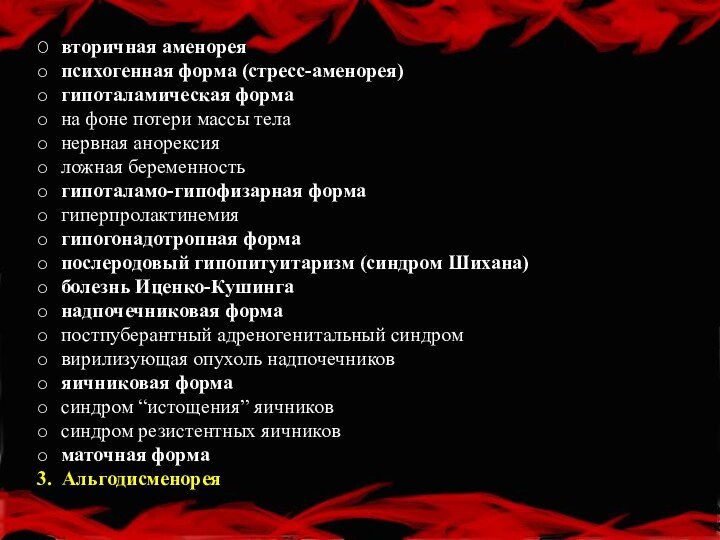 o вторичная аменорея
o психогенная форма (стресс-аменорея)
o гипоталамическая форма
o на фоне потери массы тела
o нервная анорексия
o ложная беременность
o гипоталамо-гипофизарная форма
o гиперпролактинемия
o гипогонадотропная форма
o послеродовый гипопитуитаризм (синдром Шихана)
o болезнь Иценко-Кушинга
o надпочечниковая форма
o постпуберантный адреногенитальный синдром
o вирилизующая опухоль надпочечников
o яичниковая форма
o синдром “истощения” яичников
o синдром резистентных яичников
o маточная форма
3. Альгодисменорея